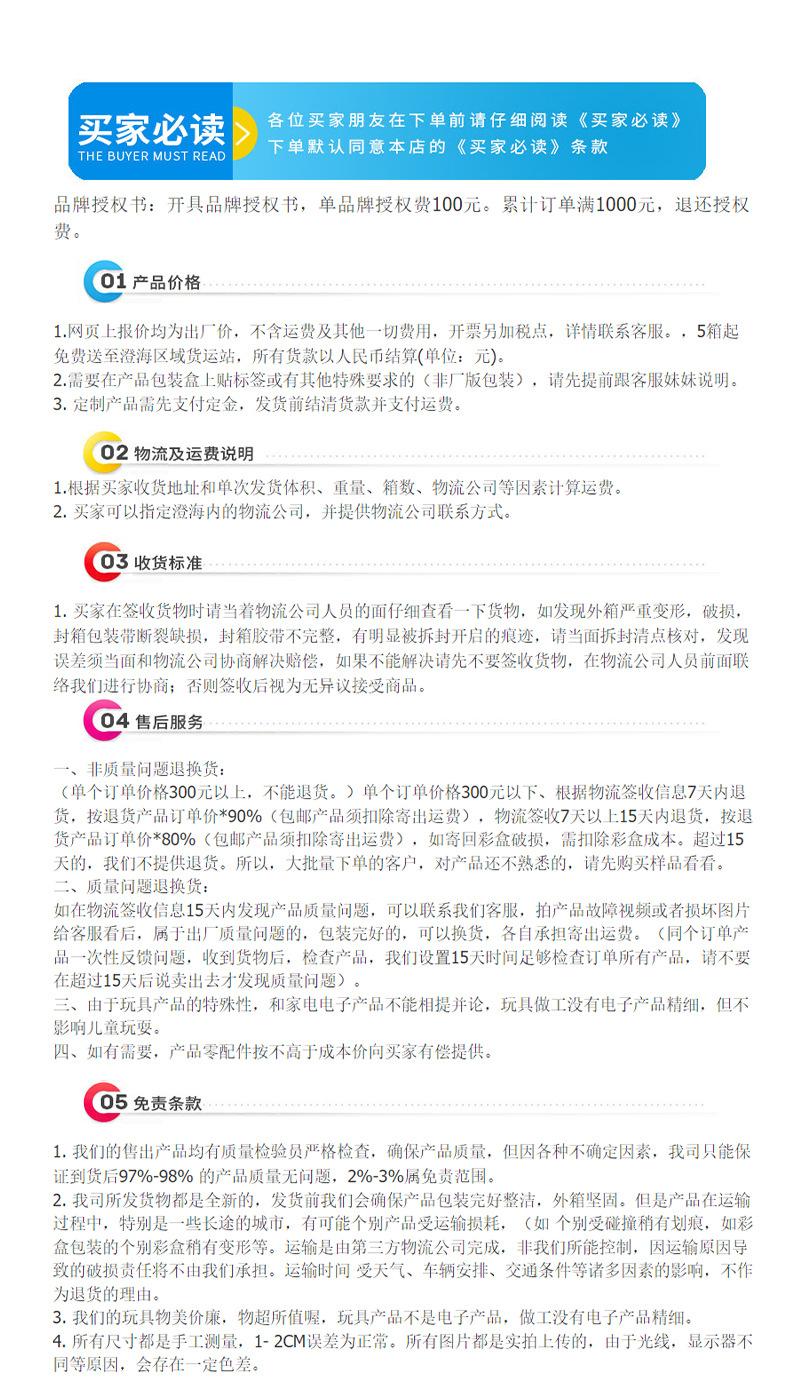 买家必读
THE BUYER MUST READ
各位买家朋友在下单前请仔细阅读《买家必读》
下单默认同意本店的《买家必读》条款

品牌授权书：开具品牌授权书，单品牌授权费100元。累计订单满1000元，退还授权费。

01 产品价格

1.网页上报价均为出厂价，不含运费及其他一切费用，开票另加税点，详情联系客服。，5箱起免费送至澄海区域货运站，所有货款以人民币结算(单位：元)。
2.需要在产品包装盒上贴标签或有其他特殊要求的（非厂版包装），请先提前跟客服妹妹说明。
3. 定制产品需先支付定金，发货前结清货款并支付运费。

02 物流及运费说明

1.根据买家收货地址和单次发货体积、重量、箱数、物流公司等因素计算运费。
2. 买家可以指定澄海内的物流公司，并提供物流公司联系方式。

03 收货标准

1. 买家在签收货物时请当着物流公司人员的面仔细查看一下货物，如发现外箱严重变形，破损，封箱包装带断裂缺损，封箱胶带不完整，有明显被拆封开启的痕迹，请当面拆封清点核对，发现误差须当面和物流公司协商解决赔偿，如果不能解决请先不要签收货物，在物流公司人员前面联络我们进行协商；否则签收后视为无异议接受商品。

04 售后服务

一、非质量问题退换货：
（单个订单价格300元以上，不能退货。）单个订单价格300元以下、根据物流签收信息7天内退货，按退货产品订单价*90%（包邮产品须扣除寄出运费），物流签收7天以上15天内退货，按退货产品订单价*80%（包邮产品须扣除寄出运费），如寄回彩盒破损，需扣除彩盒成本。超过15天的，我们不提供退货。所以，大批量下单的客户，对产品还不熟悉的，请先购买样品看看。
二、质量问题退换货：
如在物流签收信息15天内发现产品质量问题，可以联系我们客服，拍产品故障视频或者损坏图片给客服看后，属于出厂质量问题的，包装完好的，可以换货，各自承担寄出运费。（同个订单产品一次性反馈问题，收到货物后，检查产品，我们设置15天时间足够检查订单所有产品，请不要在超过15天后说卖出去才发现质量问题）。
三、由于玩具产品的特殊性，和家电电子产品不能相提并论，玩具做工没有电子产品精细，但不影响儿童玩耍。
四、如有需要，产品零配件按不高于成本价向买家有偿提供。

05 免责条款

1. 我们的售出产品均有质量检验员严格检查，确保产品质量，但因各种不确定因素，我司只能保证到货后97%-98% 的产品质量无问题，2%-3%属免责范围。
2. 我司所发货物都是全新的，发货前我们会确保产品包装完好整洁，外箱坚固。但是产品在运输过程中，特别是一些长途的城市，有可能个别产品受运输损耗，（如 个别受碰撞稍有划痕，如彩盒包装的个别彩盒稍有变形等。运输是由第三方物流公司完成，非我们所能控制，因运输原因导致的破损责任将不由我们承担。运输时间 受天气、车辆安排、交通条件等诸多因素的影响，不作为退货的理由。
3. 我们的玩具物美价廉，物超所值喔，玩具产品不是电子产品，做工没有电子产品精细。
4. 所有尺寸都是手工测量，1- 2CM误差为正常。所有图片都是实拍上传的，由于光线，显示器不同等原因，会存在一定色差。